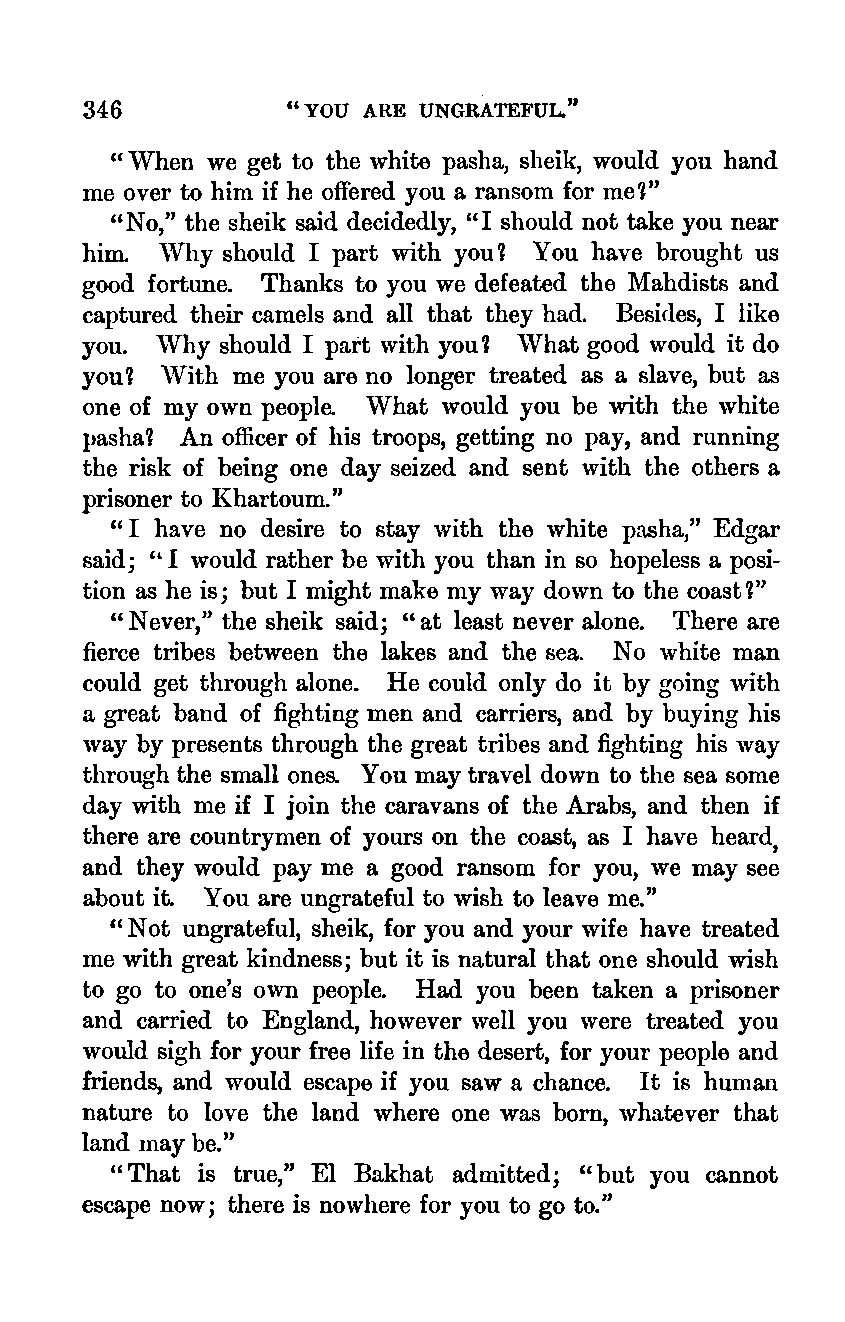 346 "YOU ARE UNGRATEFUL."

"When we get to the white pasha, sheik, would you hand me over to him if he offered you a ransom for me?"

"No," the sheik said decidedly, "I should not take you near him. Why should I part with you? You have brought us good fortune. Thanks to you we defeated the Mahdists and captured their camels and all that they had. Besides, I like you. Why should I part with you? What good would it do you? With me you are no longer treated as a slave, but as one of my own people. What would you be with the white pasha? An officer of his troops, getting no pay, and running the risk of being one day seized and sent with the others a prisoner to Khartoum."

"I have no desire to stay with the white pasha," Edgar said; "I would rather be with you than in so hopeless a position as he is; but I might make my way down to the coast?"

"Never," the sheik said; "at least never alone. There are fierce tribes between the lakes and the sea. No white man could get through alone. He could only do it by going with a great band of fighting men and carriers, and by buying his way by presents through the great tribes and fighting his way through the small ones. You may travel down to the sea some day with me if I join the caravans of the Arabs, and then if there are countrymen of yours on the coast, as I have heard, and they would pay me a good ransom for you, we may see about it. You are ungrateful to wish to leave me."

"Not ungrateful, sheik, for you and your wife have treated me with great kindness; but it is natural that one should wish to go to one's own people. Had you been taken a prisoner and carried to England, however well you were treated you would sigh for your free life in the desert, for your people and friends, and would escape if you saw a chance. It is human nature to love the land where one was born, whatever that land may be."

"That is true," El Bakhat admitted; "but you cannot escape now; there is nowhere for you to go to."